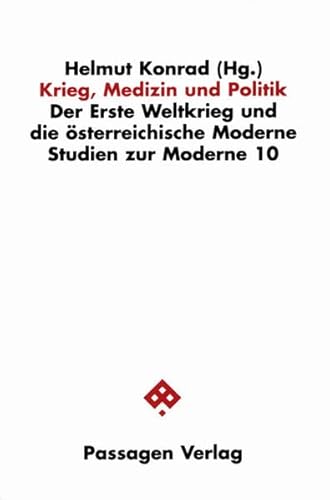 Helmut Konrad (Hg.)
Krieg, Medizin und Politik
Der Erste Weltkrieg und die österreichische Moderne
Studien zur Moderne 10

Passagen Verlag